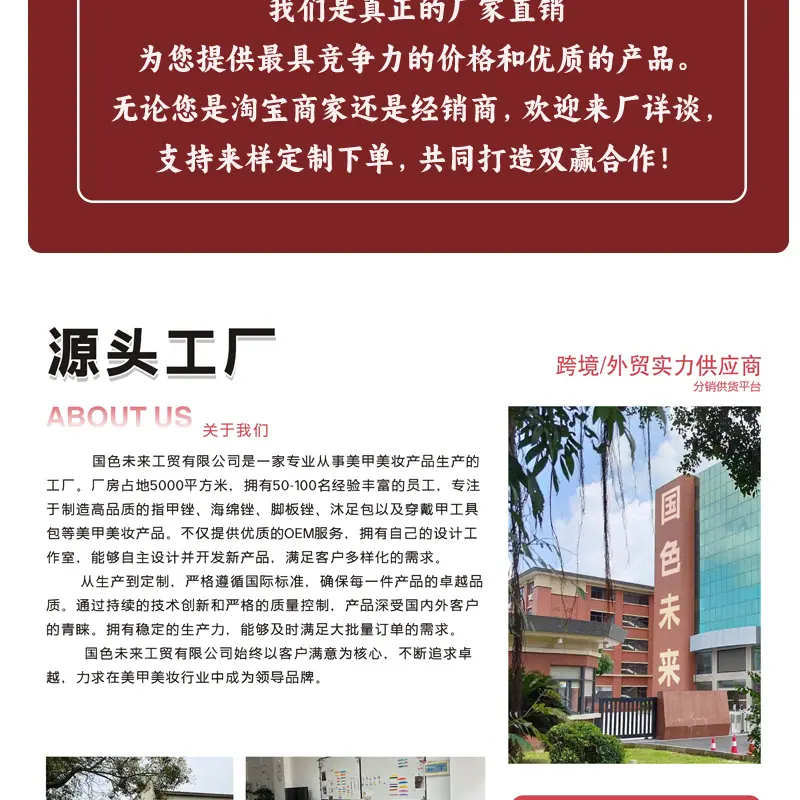 我们是真正的厂家直销
为您提供最具竞争力的价格和优质的产品。
无论您是淘宝商家还是经销商，欢迎来厂详谈，
支持来样定制下单，共同打造双赢合作！

源头工厂

跨境/外贸实力供应商
分销供货平台

ABOUT US
关于我们

国色未来工贸有限公司是一家专业从事美甲美妆产品生产的工厂。厂房占地5000平方米，拥有50-100名经验丰富的员工，专注于制造高品质的指甲锉、海绵锉、脚板锉、沐足包以及穿戴甲工具包等美甲美妆产品。不仅提供优质的OEM服务，拥有自己的设计工作室，能够自主设计并开发新产品，满足客户多样化的需求。

从生产到定制，严格遵循国际标准，确保每一件产品的卓越品质。通过持续的技术创新和严格的质量控制，产品深受国内外客户的青睐。拥有稳定的生产力，能够及时满足大批量订单的需求。

国色未来工贸有限公司始终以客户满意为核心，不断追求卓越，力求在美甲美妆行业中成为领导品牌。

国色未来